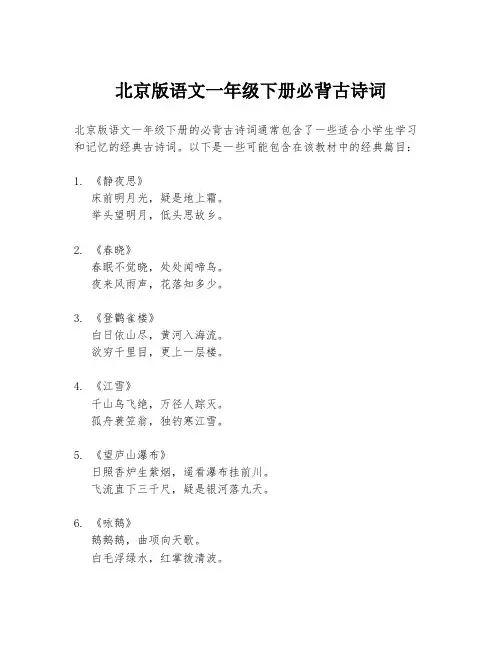 北京版语文一年级下册必背古诗词

北京版语文一年级下册的必背古诗词通常包含了一些适合小学生学习和记忆的经典古诗词。以下是一些可能包含在该教材中的经典篇目：

1. 《静夜思》
床前明月光，疑是地上霜。
举头望明月，低头思故乡。

2. 《春晓》
春眠不觉晓，处处闻啼鸟。
夜来风雨声，花落知多少。

3. 《登鹳雀楼》
白日依山尽，黄河入海流。
欲穷千里目，更上一层楼。

4. 《江雪》
千山鸟飞绝，万径人踪灭。
孤舟蓑笠翁，独钓寒江雪。

5. 《望庐山瀑布》
日照香炉生紫烟，遥看瀑布挂前川。
飞流直下三千尺，疑是银河落九天。

6. 《咏鹅》
鹅鹅鹅，曲项向天歌。
白毛浮绿水，红掌拨清波。